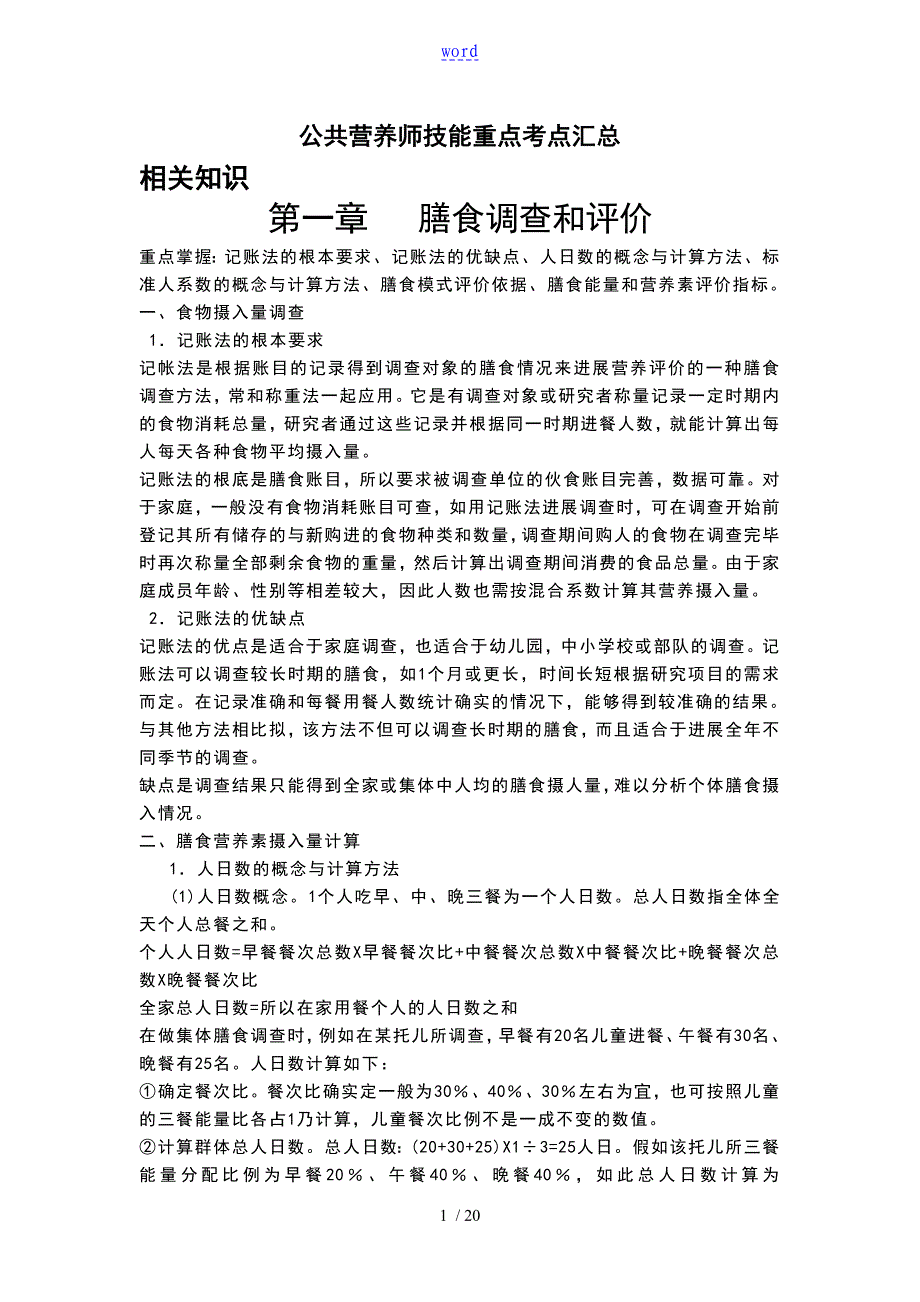 word

公共营养师技能重点考点汇总

相关知识

第一章　膳食调查和评价

重点掌握:记账法的根本要求、记账法的优缺点、人日数的概念与计算方法、标准人系数的概念与计算方法、膳食模式评价依据、膳食能量和营养素评价指标。

一、食物摄入量调查

1．记账法的根本要求

记帐法是根据账目的记录得到调查对象的膳食情况来进展营养评价的一种膳食调查方法，常和称重法一起应用。它是有调查对象或研究者称量记录一定时期内的食物消耗总量，研究者通过这些记录并根据同一时期进餐人数，就能计算出每人每天各种食物平均摄入量。

记账法的根底是膳食账目，所以要求被调查单位的伙食账目完善，数据可靠。对于家庭，一般没有食物消耗账目可查，如用记账法进展调查时，可在调查开始前登记其所有储存的与新购进的食物种类和数量，调查期间购人的食物在调查完毕时再次称量全部剩余食物的重量，然后计算出调查期间消费的食品总量。由于家庭成员年龄、性别等相差较大，因此人数也需按混合系数计算其营养摄入量。

2．记账法的优缺点

记账法的优点是适合于家庭调查，也适合于幼儿园，中小学校或部队的调查。记账法可以调查较长时期的膳食，如1个月或更长，时间长短根据研究项目的需求而定。在记录准确和每餐用餐人数统计确实的情况下，能够得到较准确的结果。与其他方法相比拟，该方法不但可以调查长时期的膳食，而且适合于进展全年不同季节的调查。

缺点是调查结果只能得到全家或集体中人均的膳食摄人量，难以分析个体膳食摄入情况。

二、膳食营养素摄入量计算

1．人日数的概念与计算方法

(1)人日数概念。1个人吃早、中、晚三餐为一个人日数。总人日数指全体全天个人总餐之和。

个人人日数=早餐餐次总数X早餐餐次比+中餐餐次总数X中餐餐次比+晚餐餐次总数X晚餐餐次比

全家总人日数=所以在家用餐个人的人日数之和

在做集体膳食调查时，例如在某托儿所调查，早餐有20名儿童进餐、午餐有30名、晚餐有25名。人日数计算如下：

①确定餐次比。餐次比确实定一般为30％、40％、30％左右为宜，也可按照儿童的三餐能量比各占1乃计算，儿童餐次比例不是一成不变的数值。

②计算群体总人日数。总人日数:(20+30+25)X1÷3=25人日。假如该托儿所三餐能量分配比例为早餐20％、午餐40％、晚餐40％，如此总人日数计算为

1 / 20